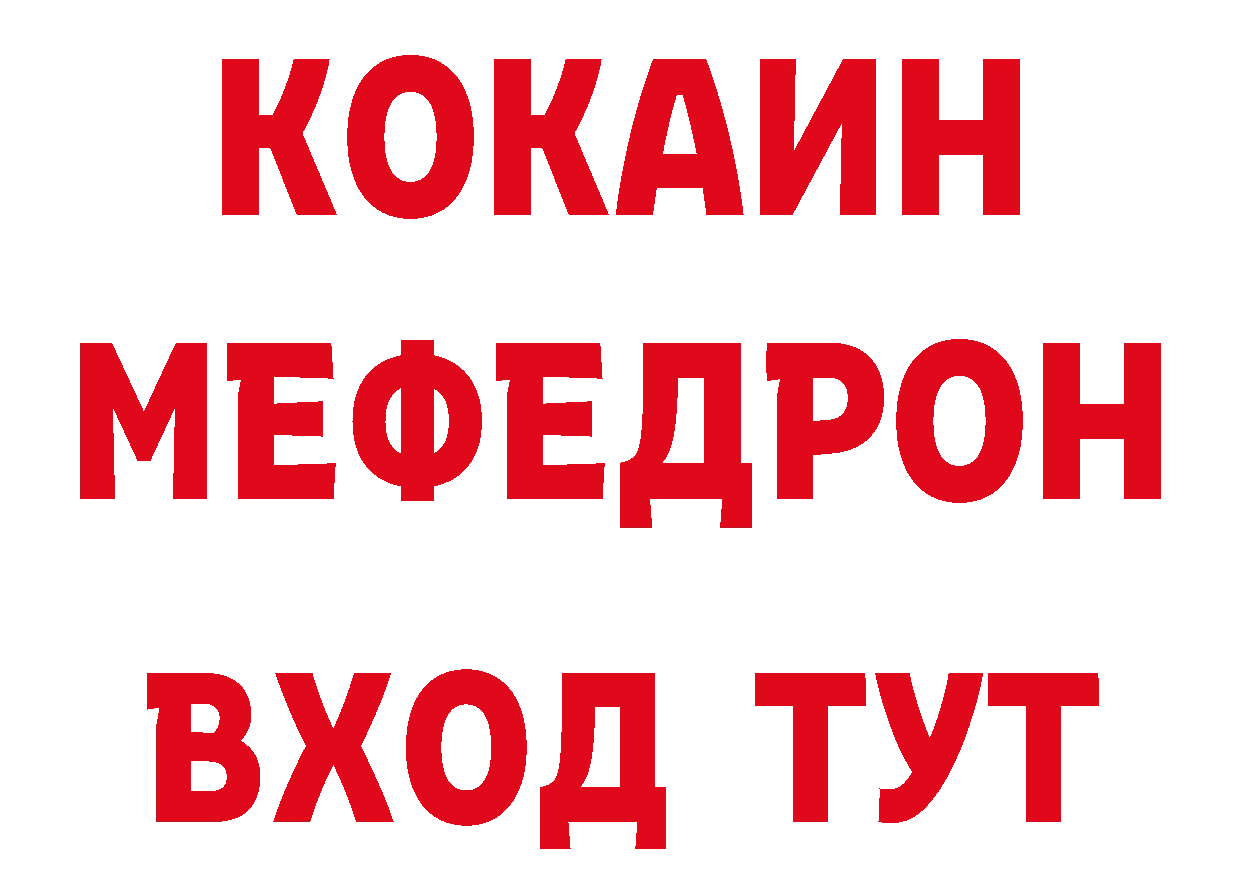 КОКАИН
МЕФЕДРОН
ВХОД ТУТ